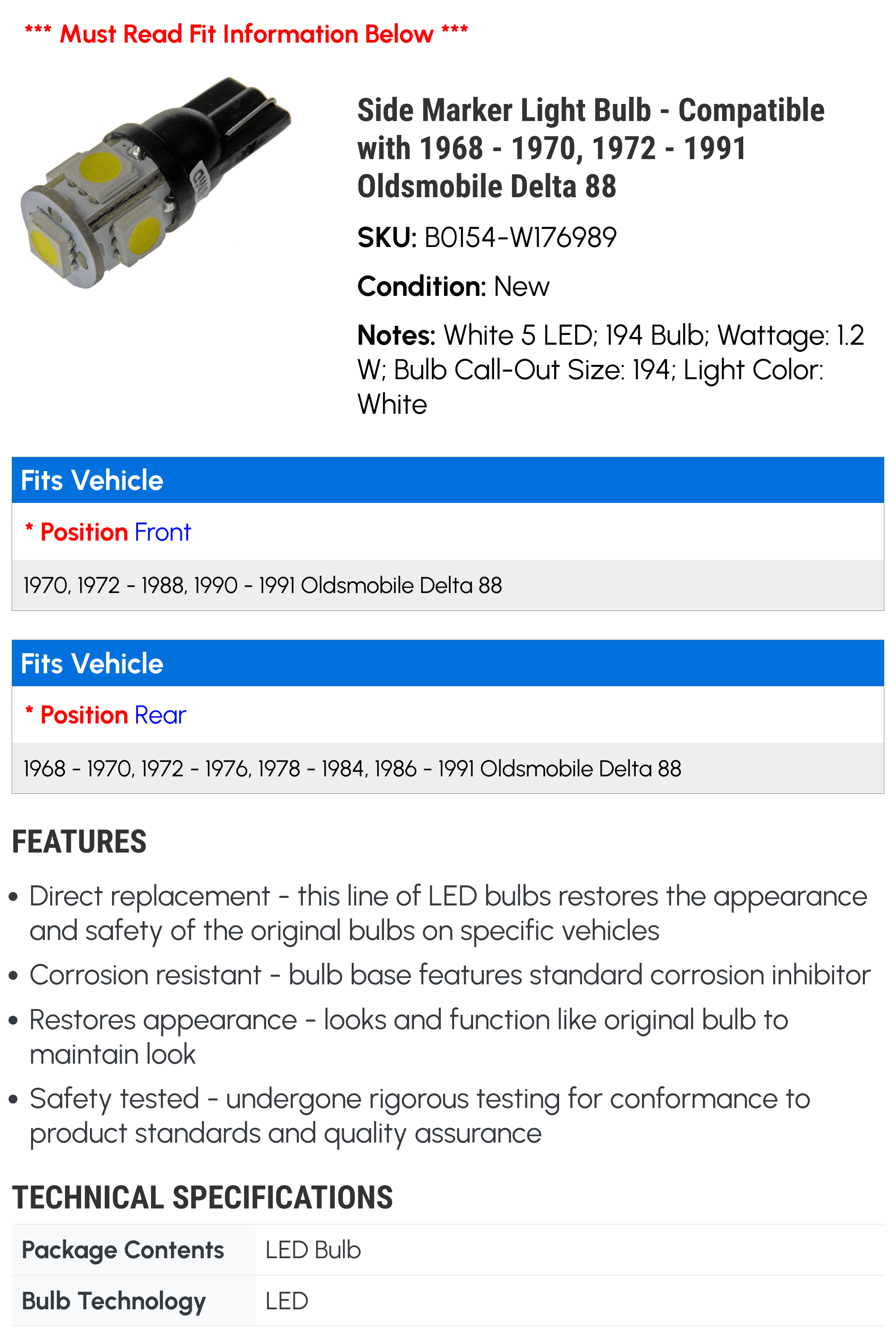 *** Must Read Fit Information Below ***

Side Marker Light Bulb - Compatible with 1968 - 1970, 1972 - 1991 Oldsmobile Delta 88

SKU: B0154-W176989

Condition: New

Notes: White 5 LED; 194 Bulb; Wattage: 1.2 W; Bulb Call-Out Size: 194; Light Color: White

Fits Vehicle

* Position Front

1970, 1972 - 1988, 1990 - 1991 Oldsmobile Delta 88

Fits Vehicle

* Position Rear

1968 - 1970, 1972 - 1976, 1978 - 1984, 1986 - 1991 Oldsmobile Delta 88

FEATURES

• Direct replacement - this line of LED bulbs restores the appearance and safety of the original bulbs on specific vehicles
• Corrosion resistant - bulb base features standard corrosion inhibitor
• Restores appearance - looks and function like original bulb to maintain look
• Safety tested - undergone rigorous testing for conformance to product standards and quality assurance

TECHNICAL SPECIFICATIONS

| Package Contents | LED Bulb |
|---|---|
| Bulb Technology | LED |